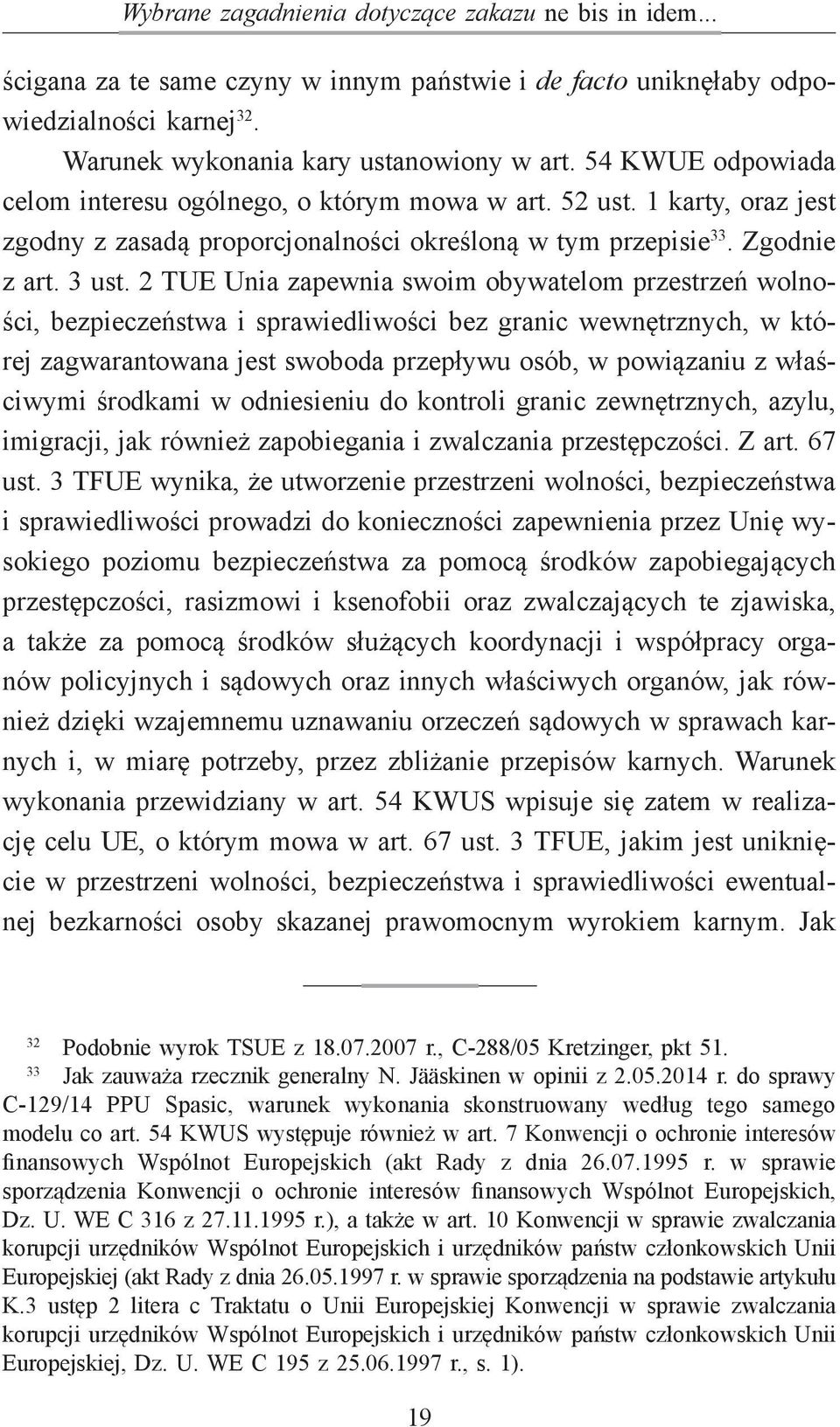 Wybrane zagadnienia dotyczące zakazu ne bis in idem...

ścigana za te same czyny w innym państwie i de facto uniknęłaby odpowiedzialności karnej$^{32}$.

Warunek wykonania kary ustanowiony w art. 54 KWUE odpowiada celom interesu ogólnego, o którym mowa w art. 52 ust. 1 karty, oraz jest zgodny z zasadą proporcjonalności określoną w tym przepisie$^{33}$. Zgodnie z art. 3 ust. 2 TUE Unia zapewnia swoim obywatelom przestrzeń wolności, bezpieczeństwa i sprawiedliwości bez granic wewnętrznych, w której zagwarantowana jest swoboda przepływu osób, w powiązaniu z właściwymi środkami w odniesieniu do kontroli granic zewnętrznych, azylu, imigracji, jak również zapobiegania i zwalczania przestępczości. Z art. 67 ust. 3 TFUE wynika, że utworzenie przestrzeni wolności, bezpieczeństwa i sprawiedliwości prowadzi do konieczności zapewnienia przez Unię wysokiego poziomu bezpieczeństwa za pomocą środków zapobiegających przestępczości, rasizmowi i ksenofobii oraz zwalczających te zjawiska, a także za pomocą środków służących koordynacji i współpracy organów policyjnych i sądowych oraz innych właściwych organów, jak również dzięki wzajemnemu uznawaniu orzeczeń sądowych w sprawach karnych i, w miarę potrzeby, przez zbliżanie przepisów karnych. Warunek wykonania przewidziany w art. 54 KWUS wpisuje się zatem w realizację celu UE, o którym mowa w art. 67 ust. 3 TFUE, jakim jest uniknięcie w przestrzeni wolności, bezpieczeństwa i sprawiedliwości ewentualnej bezkarności osoby skazanej prawomocnym wyrokiem karnym. Jak

$^{32}$ Podobnie wyrok TSUE z 18.07.2007 r., C-288/05 Kretzinger, pkt 51.

$^{33}$ Jak zauważa rzecznik generalny N. Jääskinen w opinii z 2.05.2014 r. do sprawy C-129/14 PPU Spasic, warunek wykonania skonstruowany według tego samego modelu co art. 54 KWUS występuje również w art. 7 Konwencji o ochronie interesów finansowych Wspólnot Europejskich (akt Rady z dnia 26.07.1995 r. w sprawie sporządzenia Konwencji o ochronie interesów finansowych Wspólnot Europejskich, Dz. U. WE C 316 z 27.11.1995 r.), a także w art. 10 Konwencji w sprawie zwalczania korupcji urzędników Wspólnot Europejskich i urzędników państw członkowskich Unii Europejskiej (akt Rady z dnia 26.05.1997 r. w sprawie sporządzenia na podstawie artykułu K.3 ustęp 2 litera c Traktatu o Unii Europejskiej Konwencji w sprawie zwalczania korupcji urzędników Wspólnot Europejskich i urzędników państw członkowskich Unii Europejskiej, Dz. U. WE C 195 z 25.06.1997 r., s. 1).

19